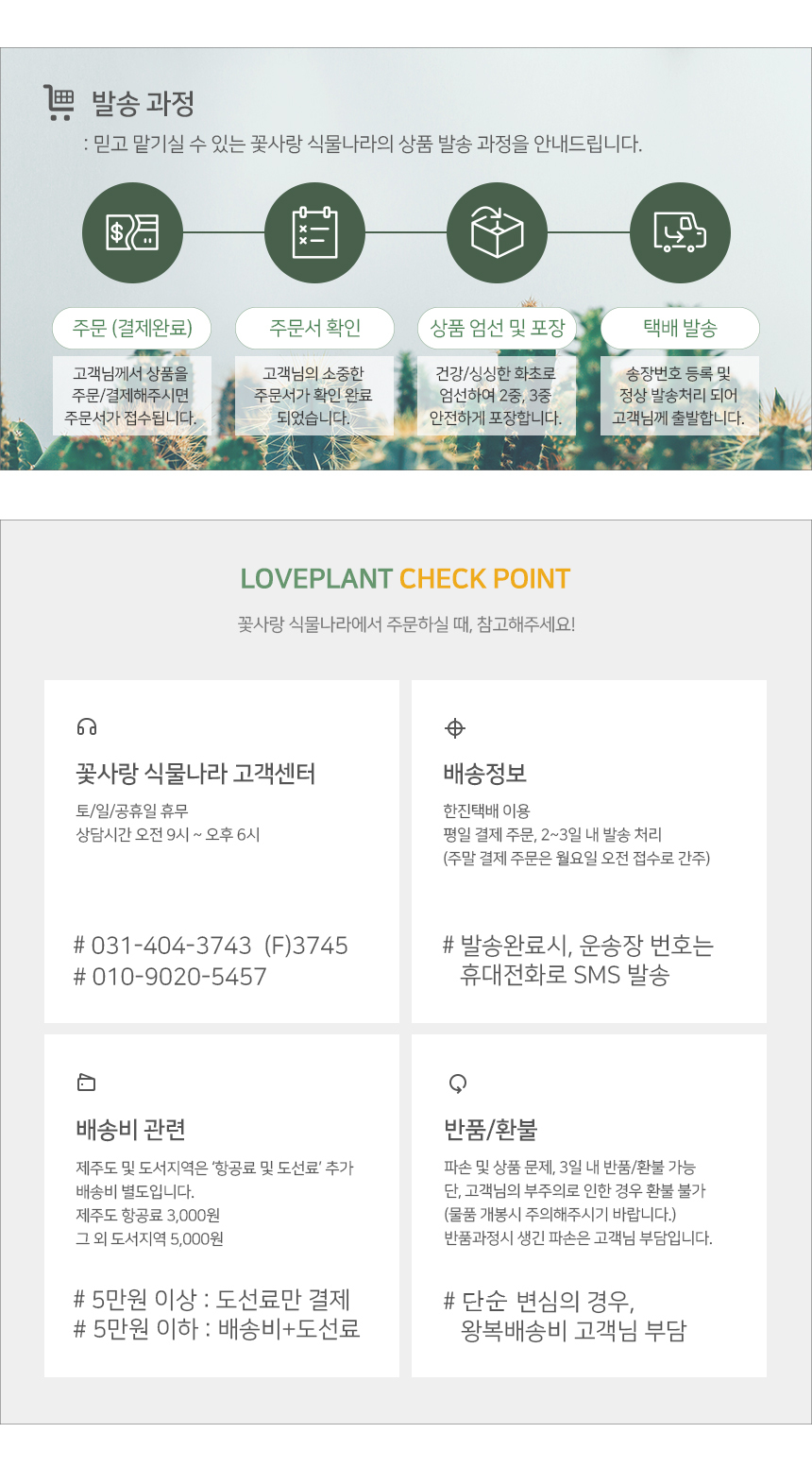 발송 과정

: 믿고 맡기실 수 있는 꽃사랑 식물나라의 상품 발송 과정을 안내드립니다.

주문 (결제완료)

고객님께서 상품을 주문/결제해주시면 주문서가 접수됩니다.

주문서 확인

고객님의 소중한 주문서가 확인 완료 되었습니다.

상품 엄선 및 포장

건강/싱싱한 화초로 엄선하여 2중, 3중 안전하게 포장합니다.

택배 발송

송장번호 등록 및 정상 발송처리 되어 고객님께 출발합니다.

LOVEPLANT CHECK POINT

꽃사랑 식물나라에서 주문하실 때, 참고해주세요!

꽃사랑 식물나라 고객센터

토/일/공휴일 휴무
상담시간 오전 9시 ~ 오후 6시

# 031-404-3743 (F)3745
# 010-9020-5457

배송정보

한진택배 이용
평일 결제 주문, 2~3일 내 발송 처리
(주말 결제 주문은 월요일 오전 접수로 간주)

# 발송완료시, 운송장 번호는 휴대전화로 SMS 발송

배송비 관련

제주도 및 도서지역은 '항공료 및 도선료' 추가 배송비 별도입니다.
제주도 항공료 3,000원
그 외 도서지역 5,000원

# 5만원 이상 : 도선료만 결제
# 5만원 이하 : 배송비+도선료

반품/환불

파손 및 상품 문제, 3일 내 반품/환불 가능
단, 고객님의 부주의로 인한 경우 환불 불가
(물품 개봉시 주의해주시기 바랍니다.)
반품과정시 생긴 파손은 고객님 부담입니다.

# 단순 변심의 경우, 왕복배송비 고객님 부담